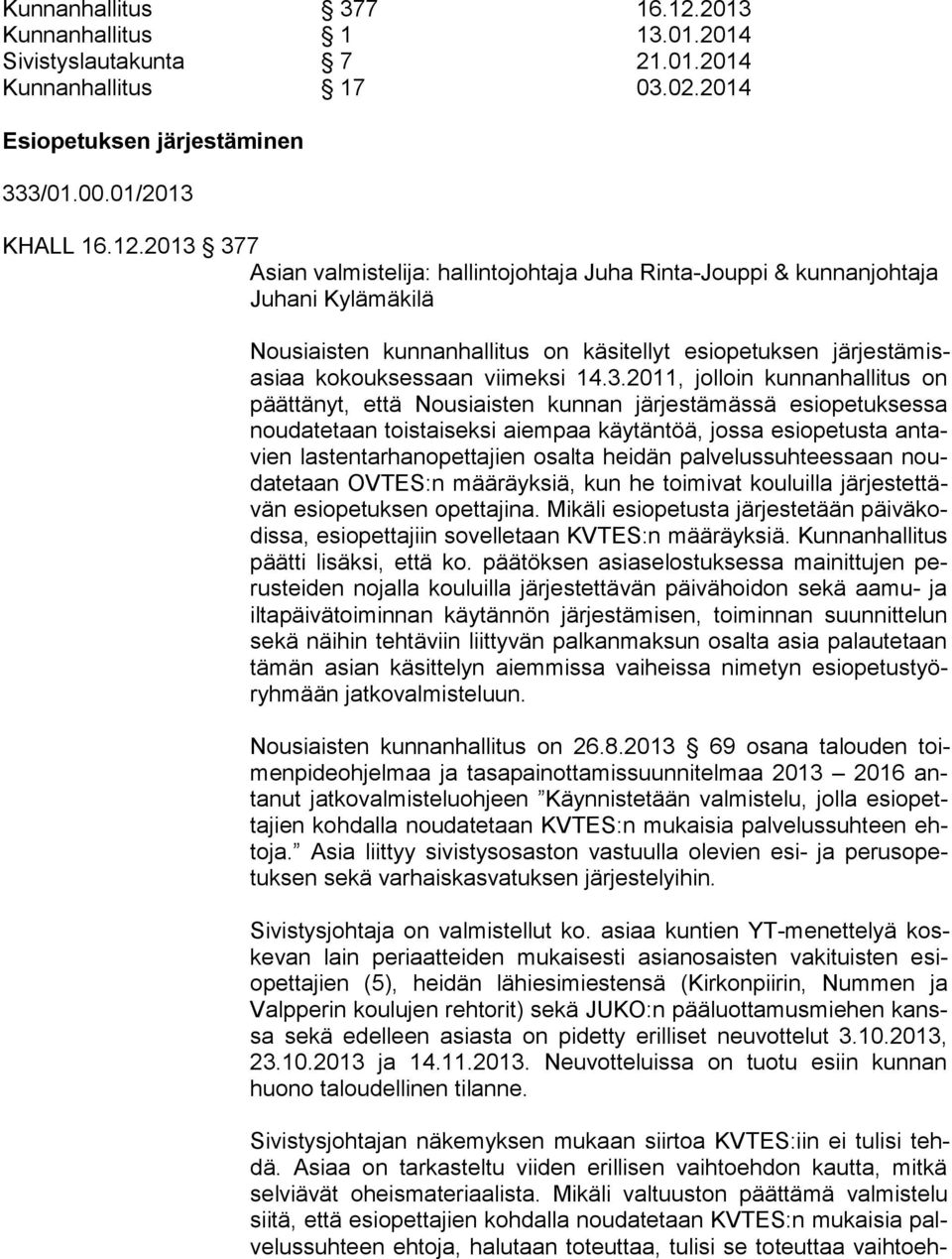 Kunnanhallitus § 377 16.12.2013
Kunnanhallitus § 1 13.01.2014
Sivistyslautakunta § 7 21.01.2014
Kunnanhallitus § 17 03.02.2014

Esiopetuksen järjestäminen

333/01.00.01/2013

KHALL 16.12.2013 § 377

Asian valmistelija: hallintojohtaja Juha Rinta-Jouppi & kunnanjohtaja Juhani Kylämäkilä

Nousiaisten kunnanhallitus on käsitellyt esiopetuksen järjestämisasiaa kokouksessaan viimeksi 14.3.2011, jolloin kunnanhallitus on päättänyt, että Nousiaisten kunnan järjestämässä esiopetuksessa noudatetaan toistaiseksi aiempaa käytäntöä, jossa esiopetusta antavien lastentarhanopettajien osalta heidän palvelussuhteessaan noudatetaan OVTES:n määräyksiä, kun he toimivat kouluilla järjestettävän esiopetuksen opettajina. Mikäli esiopetusta järjestetään päiväkodissa, esiopettajiin sovelletaan KVTES:n määräyksiä. Kunnanhallitus päätti lisäksi, että ko. päätöksen asiaselostuksessa mainittujen perusteiden nojalla kouluilla järjestettävän päivähoidon sekä aamu- ja iltapäivätoiminnan käytännön järjestämisen, toiminnan suunnittelun sekä näihin tehtäviin liittyvän palkanmaksun osalta asia palautetaan tämän asian käsittelyn aiemmissa vaiheissa nimetyn esiopetustyöryhmään jatkovalmisteluun.

Nousiaisten kunnanhallitus on 26.8.2013 § 69 osana talouden toimenpideohjelmaa ja tasapainottamissuunnitelmaa 2013 – 2016 antanut jatkovalmisteluohjeen ”Käynnistetään valmistelu, jolla esiopettajien kohdalla noudatetaan KVTES:n mukaisia palvelussuhteen ehtoja.” Asia liittyy sivistysosaston vastuulla olevien esi- ja perusopetuksen sekä varhaiskasvatuksen järjestelyihin.

Sivistysjohtaja on valmistellut ko. asiaa kuntien YT-menettelyä koskevan lain periaatteiden mukaisesti asianosaisten vakituisten esiopettajien (5), heidän lähiesimiestensä (Kirkonpiirin, Nummen ja Valpperin koulujen rehtorit) sekä JUKO:n pääluottamusmiehen kanssa sekä edelleen asiasta on pidetty erilliset neuvottelut 3.10.2013, 23.10.2013 ja 14.11.2013. Neuvotteluissa on tuotu esiin kunnan huono taloudellinen tilanne.

Sivistysjohtajan näkemyksen mukaan siirtoa KVTES:iin ei tulisi tehdä. Asiaa on tarkasteltu viiden erillisen vaihtoehdon kautta, mitkä selviävät oheismateriaalista. Mikäli valtuuston päättämä valmistelu siitä, että esiopettajien kohdalla noudatetaan KVTES:n mukaisia palvelussuhteen ehtoja, halutaan toteuttaa, tulisi se toteuttaa vaihtoeh-